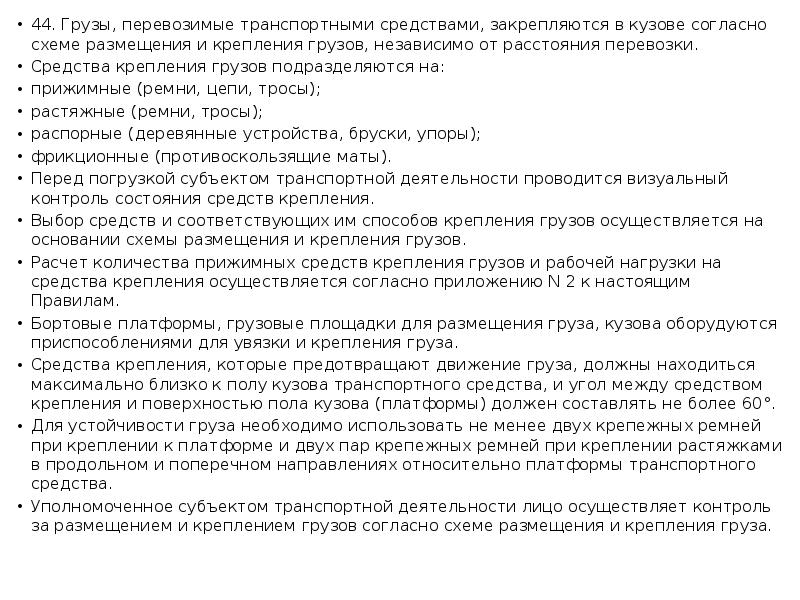 • 44. Грузы, перевозимые транспортными средствами, закрепляются в кузове согласно схеме размещения и крепления грузов, независимо от расстояния перевозки.
• Средства крепления грузов подразделяются на:
• прижимные (ремни, цепи, тросы);
• растяжные (ремни, тросы);
• распорные (деревянные устройства, бруски, упоры);
• фрикционные (противоскользящие маты).
• Перед погрузкой субъектом транспортной деятельности проводится визуальный контроль состояния средств крепления.
• Выбор средств и соответствующих им способов крепления грузов осуществляется на основании схемы размещения и крепления грузов.
• Расчет количества прижимных средств крепления грузов и рабочей нагрузки на средства крепления осуществляется согласно приложению N 2 к настоящим Правилам.
• Бортовые платформы, грузовые площадки для размещения груза, кузова оборудуются приспособлениями для увязки и крепления груза.
• Средства крепления, которые предотвращают движение груза, должны находиться максимально близко к полу кузова транспортного средства, и угол между средством крепления и поверхностью пола кузова (платформы) должен составлять не более 60°.
• Для устойчивости груза необходимо использовать не менее двух крепежных ремней при креплении к платформе и двух пар крепежных ремней при креплении растяжками в продольном и поперечном направлениях относительно платформы транспортного средства.
• Уполномоченное субъектом транспортной деятельности лицо осуществляет контроль за размещением и креплением грузов согласно схеме размещения и крепления груза.